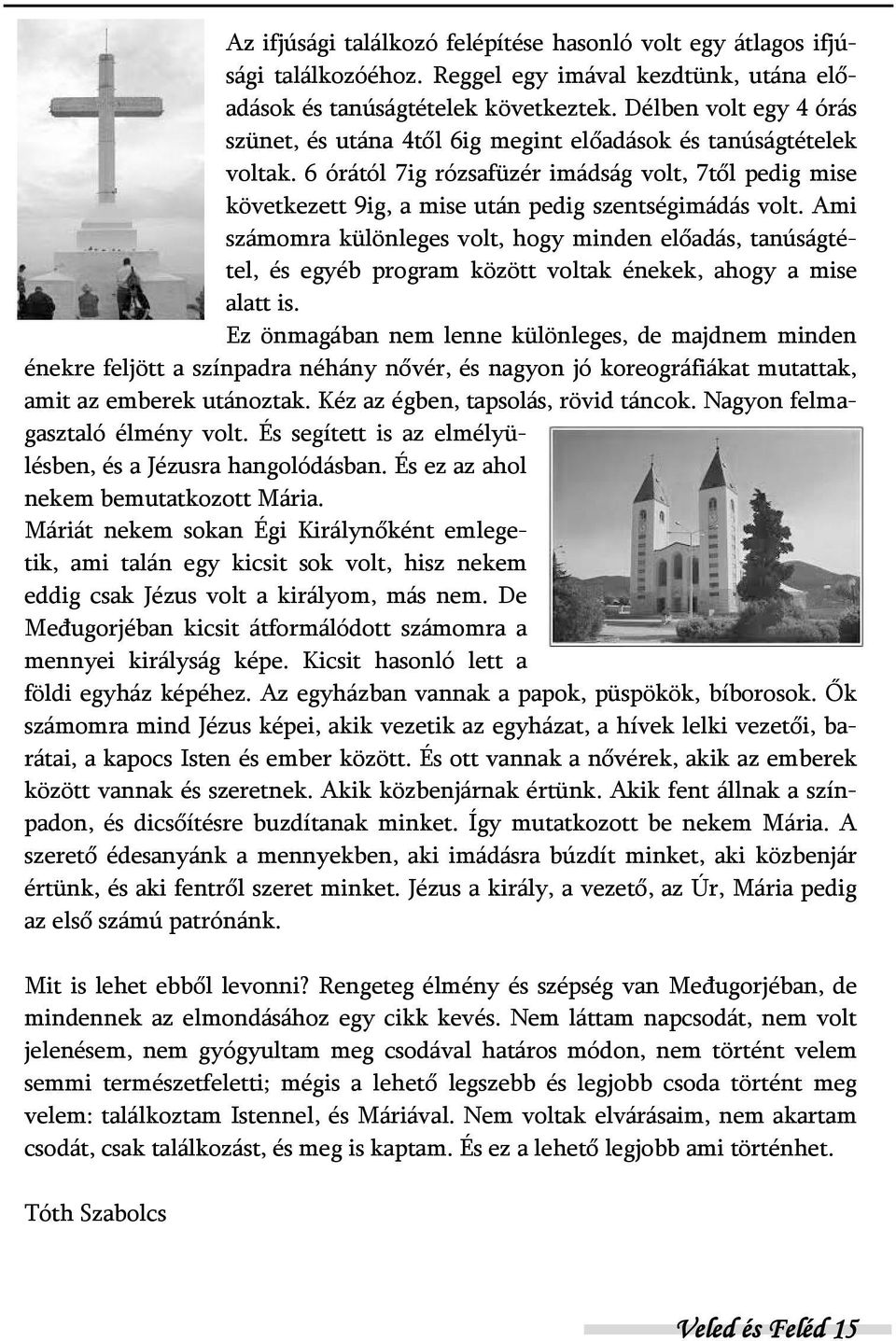 Az ifjúsági találkozó felépítése hasonló volt egy átlagos ifjúsági találkozóéhoz. Reggel egy imával kezdtünk, utána előadások és tanúságtételek következtek. Délben volt egy 4 órás szünet, és utána 4től 6ig megint előadások és tanúságtételek voltak. 6 órától 7ig rózsafüzér imádság volt, 7től pedig mise következett 9ig, a mise után pedig szentségimádás volt. Ami számomra különleges volt, hogy minden előadás, tanúságtétel, és egyéb program között voltak énekek, ahogy a mise alatt is.

Ez önmagában nem lenne különleges, de majdnem minden énekre feljött a színpadra néhány nővér, és nagyon jó koreográfiákat mutattak, amit az emberek utánoztak. Kéz az égben, tapsolás, rövid táncok. Nagyon felmagasztaló élmény volt. És segített is az elmélyülésben, és a Jézusra hangolódásban. És ez az ahol nekem bemutatkozott Mária.

Máriát nekem sokan Égi Királynőként emlegetik, ami talán egy kicsit sok volt, hisz nekem eddig csak Jézus volt a királyom, más nem. De Međugorjéban kicsit átformálódott számomra a mennyei királyság képe. Kicsit hasonló lett a földi egyház képéhez. Az egyházban vannak a papok, püspökök, bíborosok. Ők számomra mind Jézus képei, akik vezetik az egyházat, a hívek lelki vezetői, barátai, a kapocs Isten és ember között. És ott vannak a nővérek, akik az emberek között vannak és szeretnek. Akik közbenjárnak értünk. Akik fent állnak a színpadon, és dicsőítésre buzdítanak minket. Így mutatkozott be nekem Mária. A szerető édesanyánk a mennyekben, aki imádásra búzdít minket, aki közbenjár értünk, és aki fentről szeret minket. Jézus a király, a vezető, az Úr, Mária pedig az első számú patrónánk.

Mit is lehet ebből levonni? Rengeteg élmény és szépség van Međugorjéban, de mindennek az elmondásához egy cikk kevés. Nem láttam napcsodát, nem volt jelenésem, nem gyógyultam meg csodával határos módon, nem történt velem semmi természetfeletti; mégis a lehető legszebb és legjobb csoda történt meg velem: találkoztam Istennel, és Máriával. Nem voltak elvárásaim, nem akartam csodát, csak találkozást, és meg is kaptam. És ez a lehető legjobb ami történhet.

Tóth Szabolcs

Veled és Feléd 15